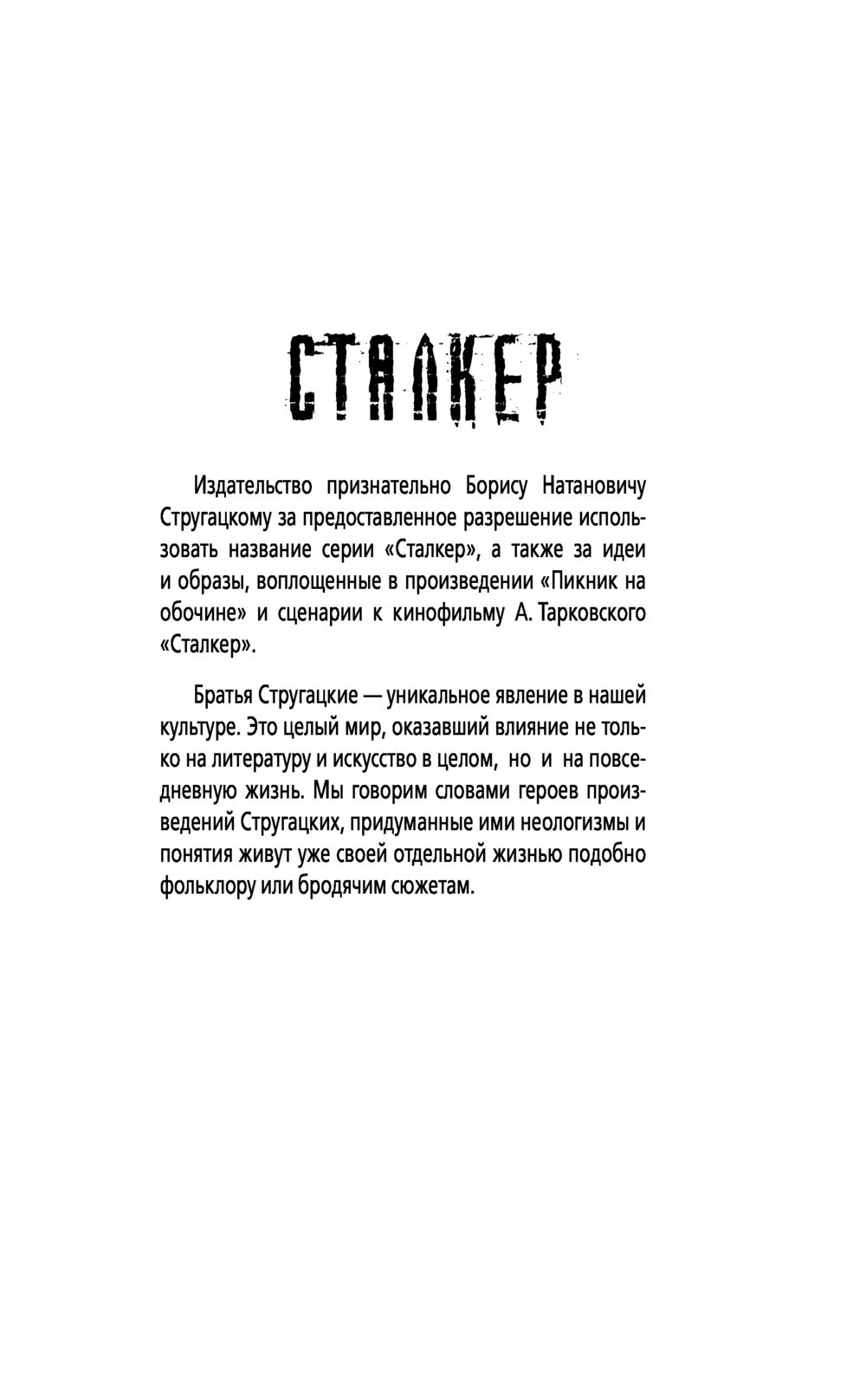 СТАЛКЕР

Издательство признательно Борису Натановичу Стругацкому за предоставленное разрешение использовать название серии «Сталкер», а также за идеи и образы, воплощенные в произведении «Пикник на обочине» и сценарии к кинофильму А. Тарковского «Сталкер».

Братья Стругацкие — уникальное явление в нашей культуре. Это целый мир, оказавший влияние не только на литературу и искусство в целом, но и на повседневную жизнь. Мы говорим словами героев произведений Стругацких, придуманные ими неологизмы и понятия живут уже своей отдельной жизнью подобно фольклору или бродячим сюжетам.